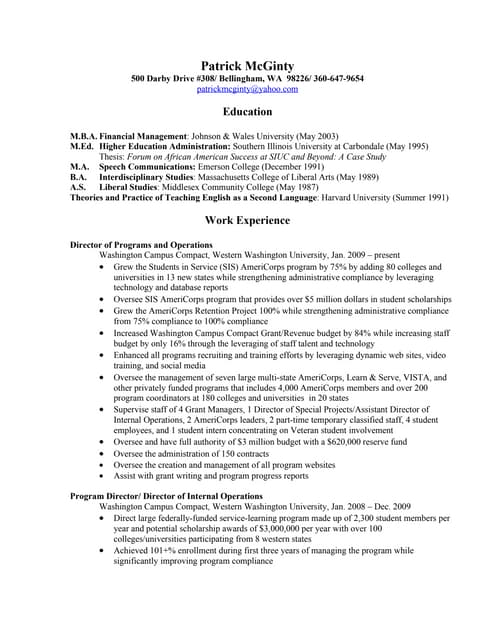 Patrick McGinty
500 Darby Drive #308/ Bellingham, WA 98226/ 360-647-9654
patrickmcginty@yahoo.com

Education

M.B.A. Financial Management: Johnson & Wales University (May 2003)
M.Ed. Higher Education Administration: Southern Illinois University at Carbondale (May 1995)
Thesis: Forum on African American Success at SIUC and Beyond: A Case Study
M.A. Speech Communications: Emerson College (December 1991)
B.A. Interdisciplinary Studies: Massachusetts College of Liberal Arts (May 1989)
A.S. Liberal Studies: Middlesex Community College (May 1987)
Theories and Practice of Teaching English as a Second Language: Harvard University (Summer 1991)

Work Experience

Director of Programs and Operations
Washington Campus Compact, Western Washington University, Jan. 2009 – present
• Grew the Students in Service (SIS) AmeriCorps program by 75% by adding 80 colleges and universities in 13 new states while strengthening administrative compliance by leveraging technology and database reports
• Oversee SIS AmeriCorps program that provides over $5 million dollars in student scholarships
• Grew the AmeriCorps Retention Project 100% while strengthening administrative compliance from 75% compliance to 100% compliance
• Increased Washington Campus Compact Grant/Revenue budget by 84% while increasing staff budget by only 16% through the leveraging of staff talent and technology
• Enhanced all programs recruiting and training efforts by leveraging dynamic web sites, video training, and social media
• Oversee the management of seven large multi-state AmeriCorps, Learn & Serve, VISTA, and other privately funded programs that includes 4,000 AmeriCorps members and over 200 program coordinators at 180 colleges and universities in 20 states
• Supervise staff of 4 Grant Managers, 1 Director of Special Projects/Assistant Director of Internal Operations, 2 AmeriCorps leaders, 2 part-time temporary classified staff, 4 student employees, and 1 student intern concentrating on Veteran student involvement
• Oversee and have full authority of $3 million budget with a $620,000 reserve fund
• Oversee the administration of 150 contracts
• Oversee the creation and management of all program websites
• Assist with grant writing and program progress reports

Program Director/ Director of Internal Operations
Washington Campus Compact, Western Washington University, Jan. 2008 – Dec. 2009
• Direct large federally-funded service-learning program made up of 2,300 student members per year and potential scholarship awards of $3,000,000 per year with over 100 colleges/universities participating from 8 western states
• Achieved 101+% enrollment during first three years of managing the program while significantly improving program compliance